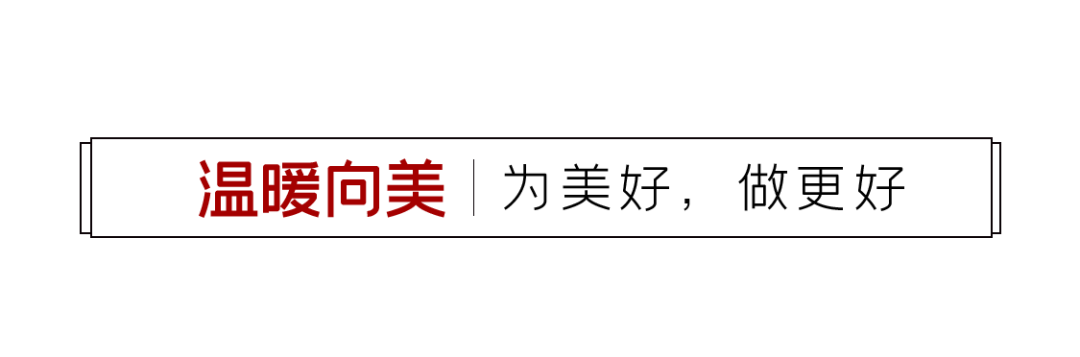 温暖向美 | 为美好，做更好